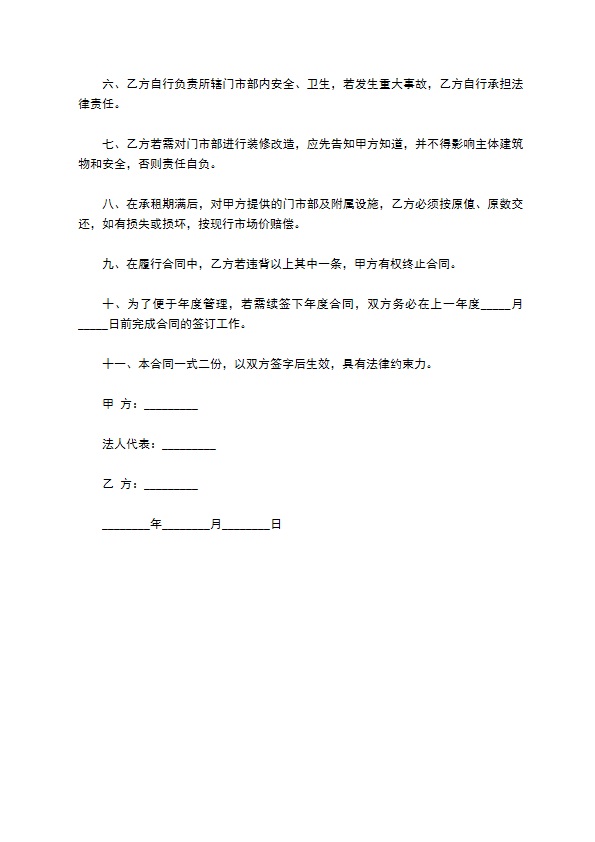 六、乙方自行负责所辖门市部内安全、卫生，若发生重大事故，乙方自行承担法律责任。

七、乙方若需对门市部进行装修改造，应先告知甲方知道，并不得影响主体建筑物和安全，否则责任自负。

八、在承租期满后，对甲方提供的门市部及附属设施，乙方必须按原值、原数交还，如有损失或损坏，按现行市场价赔偿。

九、在履行合同中，乙方若违背以上其中一条，甲方有权终止合同。

十、为了便于年度管理，若需续签下年度合同，双方务必在上一年度_____月_____日前完成合同的签订工作。

十一、本合同一式二份，以双方签字后生效，具有法律约束力。

甲 方：_________

法人代表：_________

乙 方：_________

________年________月________日